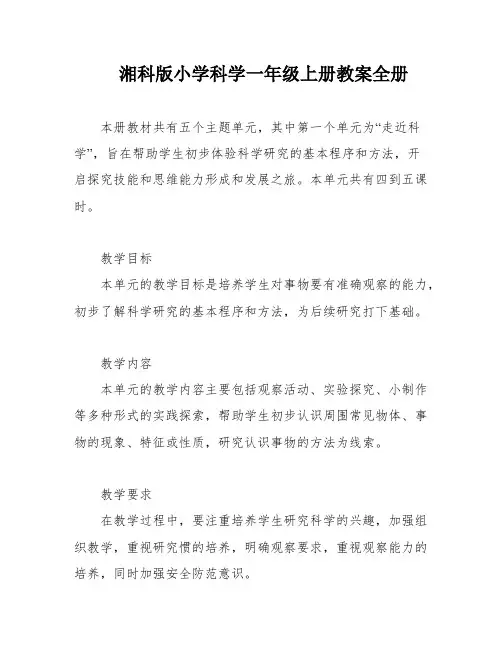 湘科版小学科学一年级上册教案全册

本册教材共有五个主题单元，其中第一个单元为“走近科学”，旨在帮助学生初步体验科学研究的基本程序和方法，开启探究技能和思维能力形成和发展之旅。本单元共有四到五课时。

教学目标

本单元的教学目标是培养学生对事物要有准确观察的能力，初步了解科学研究的基本程序和方法，为后续研究打下基础。

教学内容

本单元的教学内容主要包括观察活动、实验探究、小制作等多种形式的实践探索，帮助学生初步认识周围常见物体、事物的现象、特征或性质，研究认识事物的方法为线索。

教学要求

在教学过程中，要注重培养学生研究科学的兴趣，加强组织教学，重视研究惯的培养，明确观察要求，重视观察能力的培养，同时加强安全防范意识。